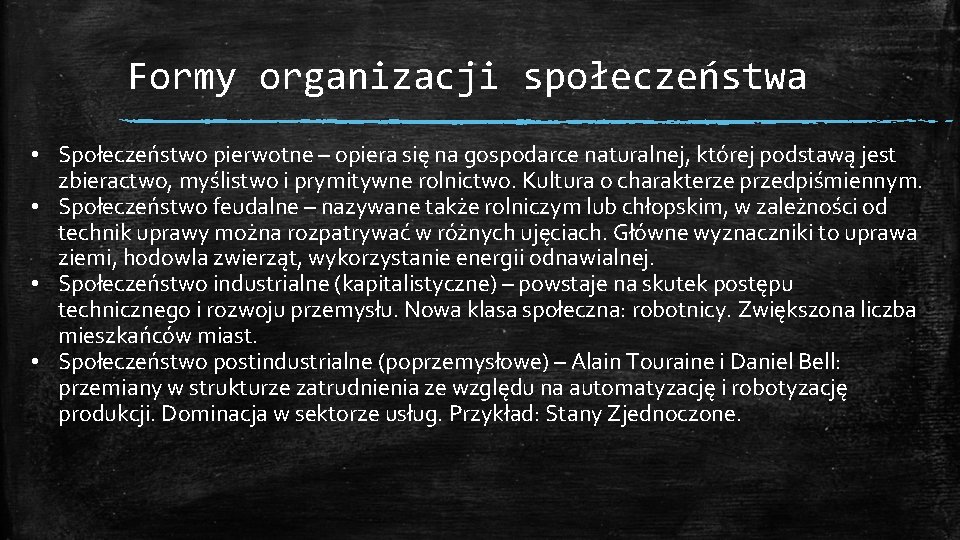 Formy organizacji społeczeństwa

• Społeczeństwo pierwotne – opiera się na gospodarce naturalnej, której podstawą jest zbieractwo, myślistwo i prymitywne rolnictwo. Kultura o charakterze przedpiśmiennym.
• Społeczeństwo feudalne – nazywane także rolniczym lub chłopskim, w zależności od technik uprawy można rozpatrywać w różnych ujęciach. Główne wyznaczniki to uprawa ziemi, hodowla zwierząt, wykorzystanie energii odnawialnej.
• Społeczeństwo industrialne (kapitalistyczne) – powstaje na skutek postępu technicznego i rozwoju przemysłu. Nowa klasa społeczna: robotnicy. Zwiększona liczba mieszkańców miast.
• Społeczeństwo postindustrialne (poprzemysłowe) – Alain Touraine i Daniel Bell: przemiany w strukturze zatrudnienia ze względu na automatyzację i robotyzację produkcji. Dominacja w sektorze usług. Przykład: Stany Zjednoczone.